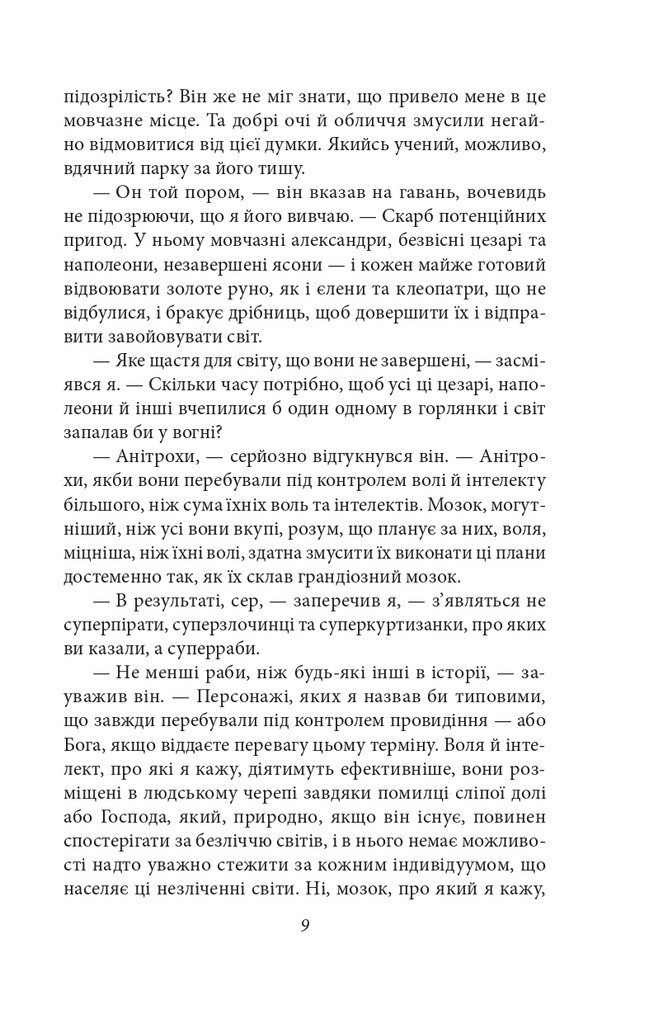 підозрілість? Він же не міг знати, що привело мене в це мовчазне місце. Та добрі очі й обличчя змусили негайно відмовитися від цієї думки. Якийсь учений, можливо, вдячний парку за його тишу.

— Он той пором, — він вказав на гавань, вочевидь не підозрюючи, що я його вивчаю. — Скарб потенційних пригод. У ньому мовчазні александри, безвісні цезарі та наполеони, незавершені ясони — і кожен майже готовий відвоювати золоте руно, як і єлени та клеопатри, що не відбулися, і бракує дрібниць, щоб довершити їх і відправити завойовувати світ.

— Яке щастя для світу, що вони не завершені, — засміявся я. — Скільки часу потрібно, щоб усі ці цезарі, наполеони й інші вчепилися б один одному в горлянки і світ запалав би у вогні?

— Анітрохи, — серйозно відгукнувся він. — Анітрохи, якби вони перебували під контролем волі й інтелекту більшого, ніж сума їхніх воль та інтелектів. Мозок, могутніший, ніж усі вони вкупі, розум, що планує за них, воля, міцніша, ніж їхні волі, здатна змусити їх виконати ці плани достеменно так, як їх склав грандіозний мозок.

— В результаті, сер, — заперечив я, — з'являться не суперпірати, суперзлочинці та суперкуртизанки, про яких ви казали, а суперраби.

— Не менші раби, ніж будь-які інші в історії, — зауважив він. — Персонажі, яких я назвав би типовими, що завжди перебували під контролем провидіння — або Бога, якщо віддаєте перевагу цьому терміну. Воля й інтелект, про які я кажу, діятимуть ефективніше, вони розміщені в людському черепі завдяки помилці сліпої долі або Господа, який, природно, якщо він існує, повинен спостерігати за безліччю світів, і в нього немає можливості надто уважно стежити за кожним індивідуумом, що населяє ці незліченні світи. Ні, мозок, про який я кажу,

9